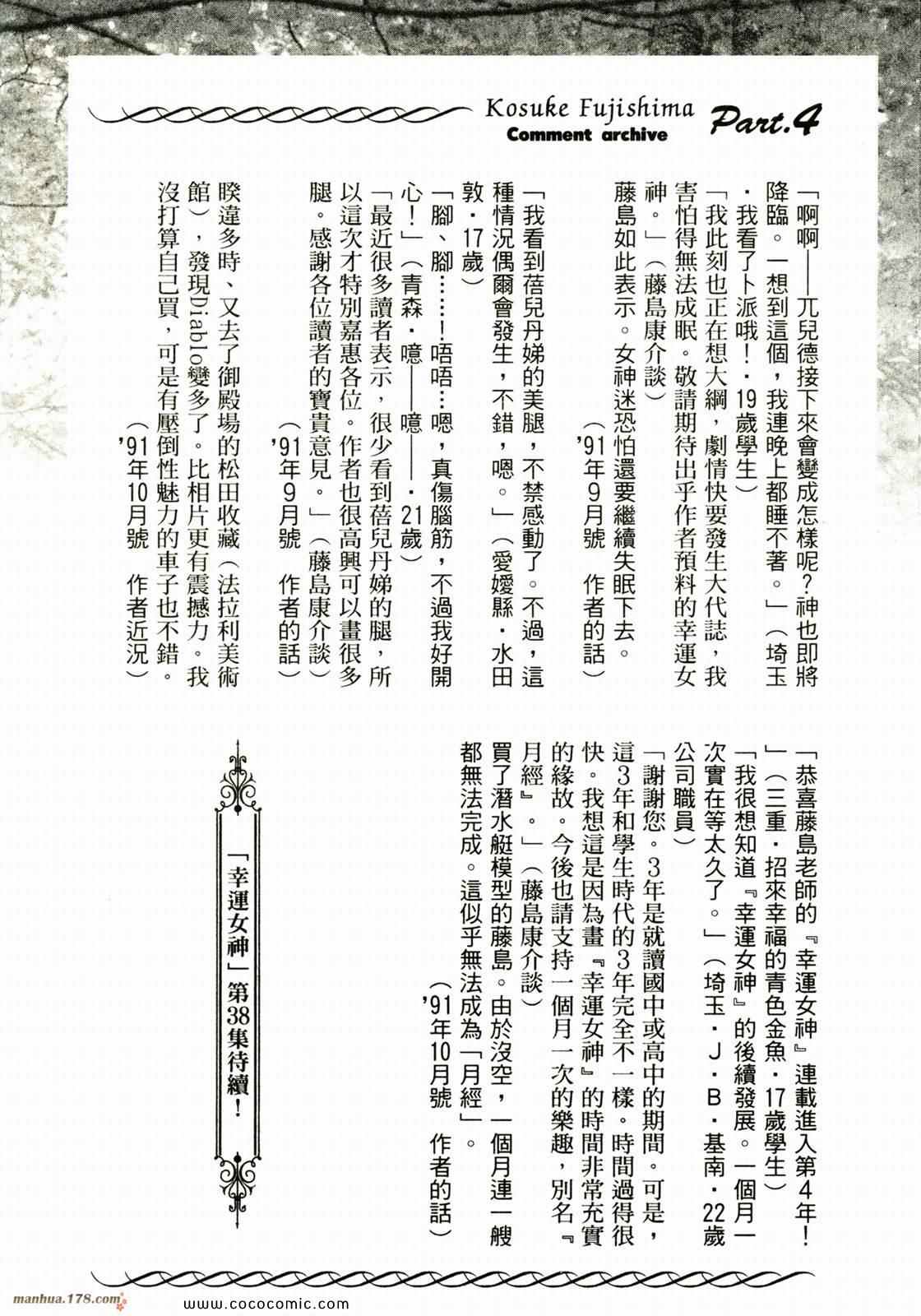 Kosuke Fujishima Part.4
Comment archive

「啊啊——兀兒德接下來會變成怎樣呢?神也即將降臨。一想到這個，我連晚上都睡不著。」（埼玉・我看了卜派哦！・19歲學生）

「我此刻也正在想大綱，劇情快要發生大代誌，我害怕得無法成眠。敬請期待出乎作者預料的幸運女神。」（藤島康介談）

藤島如此表示。女神迷恐怕還要繼續失眠下去。
（'91年9月號　作者的話）

「我看到蓓兒丹娣的美腿，不禁感動了。不過，這種情況偶爾會發生，不錯，嗯。」（愛媛縣・水田敦・17歲）

「腳、腳……!唔唔…嗯，真傷腦筋，不過我好開心！」（青森・噫——噫——・21歲）

「最近很多讀者表示，很少看到蓓兒丹娣的腿，所以這次才特別嘉惠各位。作者也很高興可以畫很多腿。感謝各位讀者的寶貴意見。」（藤島康介談）
（'91年9月號　作者的話）

睽違多時、又去了御殿場的松田收藏（法拉利美術館），發現Diablo變多了。比相片更有震撼力。我沒打算自己買，可是有壓倒性魅力的車子也不錯。
（'91年10月號　作者近況）

「恭喜藤島老師的『幸運女神』連載進入第4年！」（三重・招來幸福的青色金魚・17歲學生）

「我很想知道『幸運女神』的後續發展。一個月一次實在等太久了。」（埼玉・J・B・基南・22歲公司職員）

「謝謝您。3年是就讀國中或高中的期間。可是，這3年和學生時代的3年完全不一樣。時間過得很快。我想這是因為畫『幸運女神』的時間非常充實的緣故。今後也請支持一個月一次的樂趣，別名『月經』。」（藤島康介談）

買了潛水艇模型的藤島。由於沒空，一個月連一艘都無法完成。這似乎無法成為「月經」。
（'91年10月號　作者的話）

「幸運女神」第38集待續！

manhua.178.com
www.cococomic.com